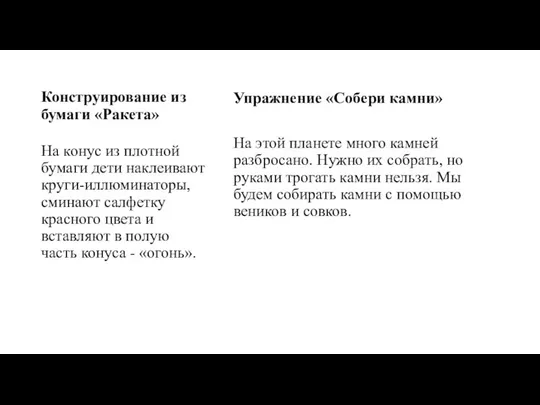 Конструирование из бумаги «Ракета»

На конус из плотной бумаги дети наклеивают круги-иллюминаторы, сминают салфетку красного цвета и вставляют в полую часть конуса - «огонь».

Упражнение «Собери камни»

На этой планете много камней разбросано. Нужно их собрать, но руками трогать камни нельзя. Мы будем собирать камни с помощью веников и совков.